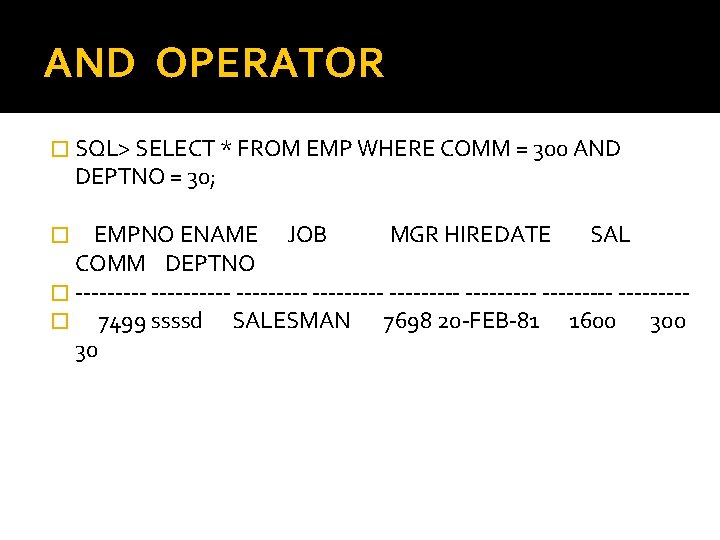 AND OPERATOR

SQL> SELECT * FROM EMP WHERE COMM = 300 AND DEPTNO = 30;

EMPNO ENAME JOB MGR HIREDATE SAL COMM DEPTNO

--------- ---------- --------- --------- --------- --------- --------- ---------

7499 ssssd SALESMAN 7698 20-FEB-81 1600 300 30